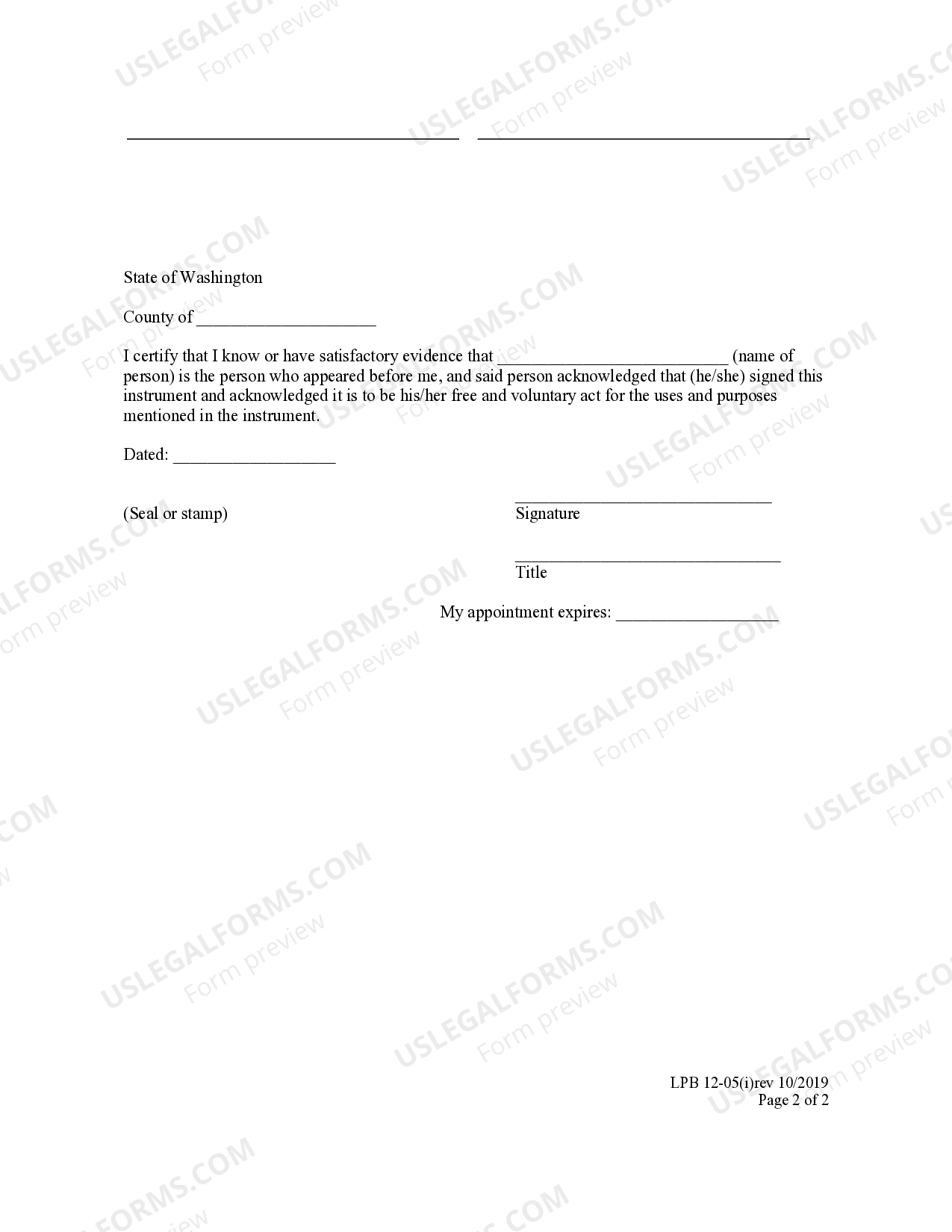 ____ ____

State of Washington

County of ____

I certify that I know or have satisfactory evidence that ____ (name of person) is the person who appeared before me, and said person acknowledged that (he/she) signed this instrument and acknowledged it is to be his/her free and voluntary act for the uses and purposes mentioned in the instrument.

Dated: ____

(Seal or stamp)

____
Signature

____
Title

My appointment expires: ____

LPB 12-05(i)rev 10/2019
Page 2 of 2

USLEGALFORMS.COM
Form preview